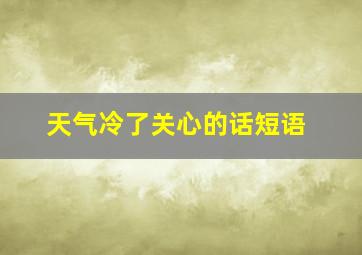 天气冷了关心的话短语